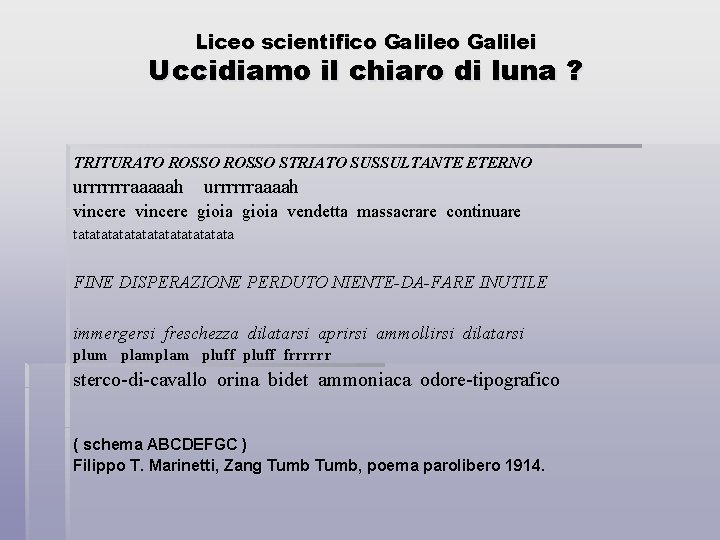 Liceo scientifico Galileo Galilei
Uccidiamo il chiaro di luna ?

TRITURATO ROSSO ROSSO STRIATO SUSSULTANTE ETERNO
urrrrrrraaaaah urrrrrraaaah
vincere vincere gioia gioia vendetta massacrare continuare
tatatatatatatatatatatatatata

FINE DISPERAZIONE PERDUTO NIENTE-DA-FARE INUTILE

immergersi freschezza dilatarsi aprirsi ammollirsi dilatarsi
plum plamplam pluff pluff frrrrrr
sterco-di-cavallo orina bidet ammoniaca odore-tipografico

( schema ABCDEFGC )
Filippo T. Marinetti, Zang Tumb Tumb, poema parolibero 1914.